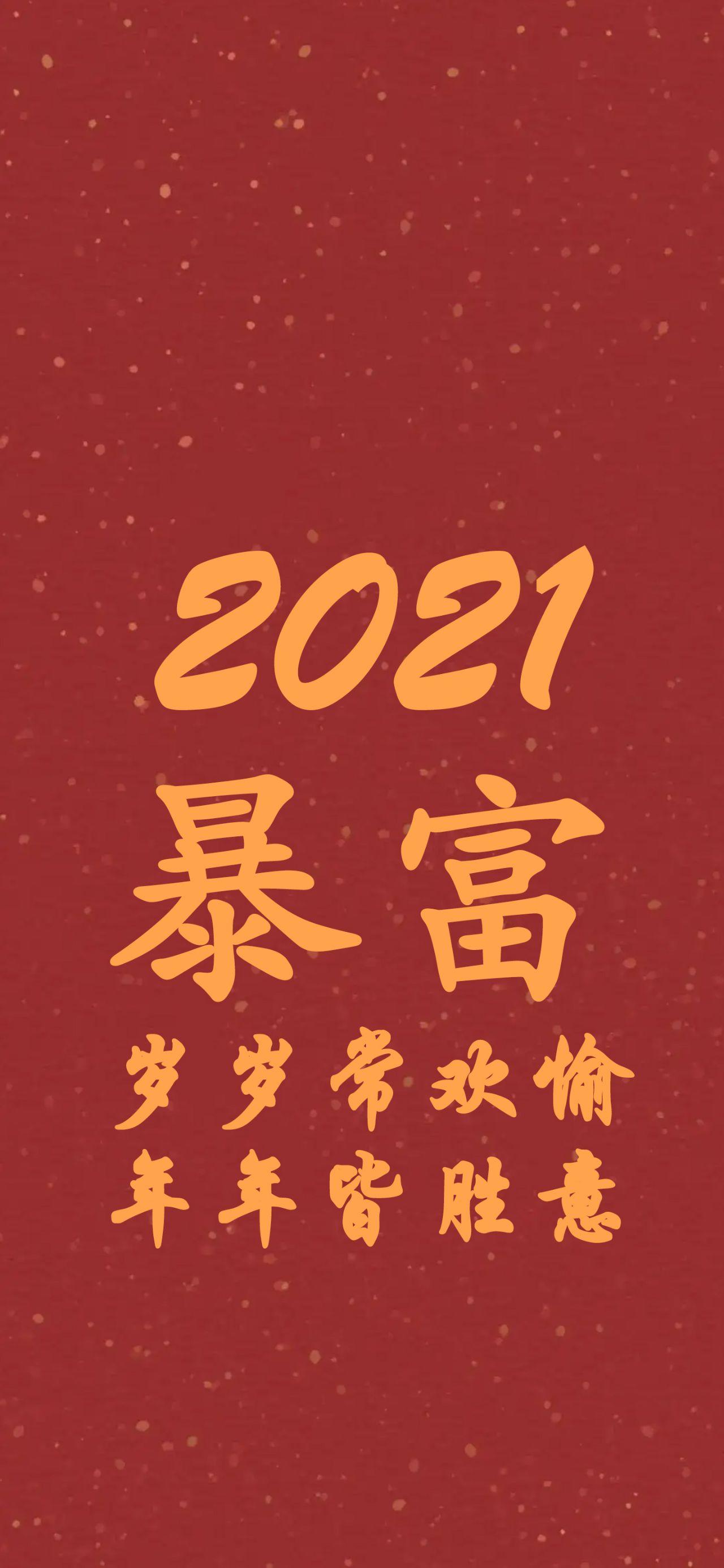 2021
暴富
岁岁常欢愉
年年皆胜意